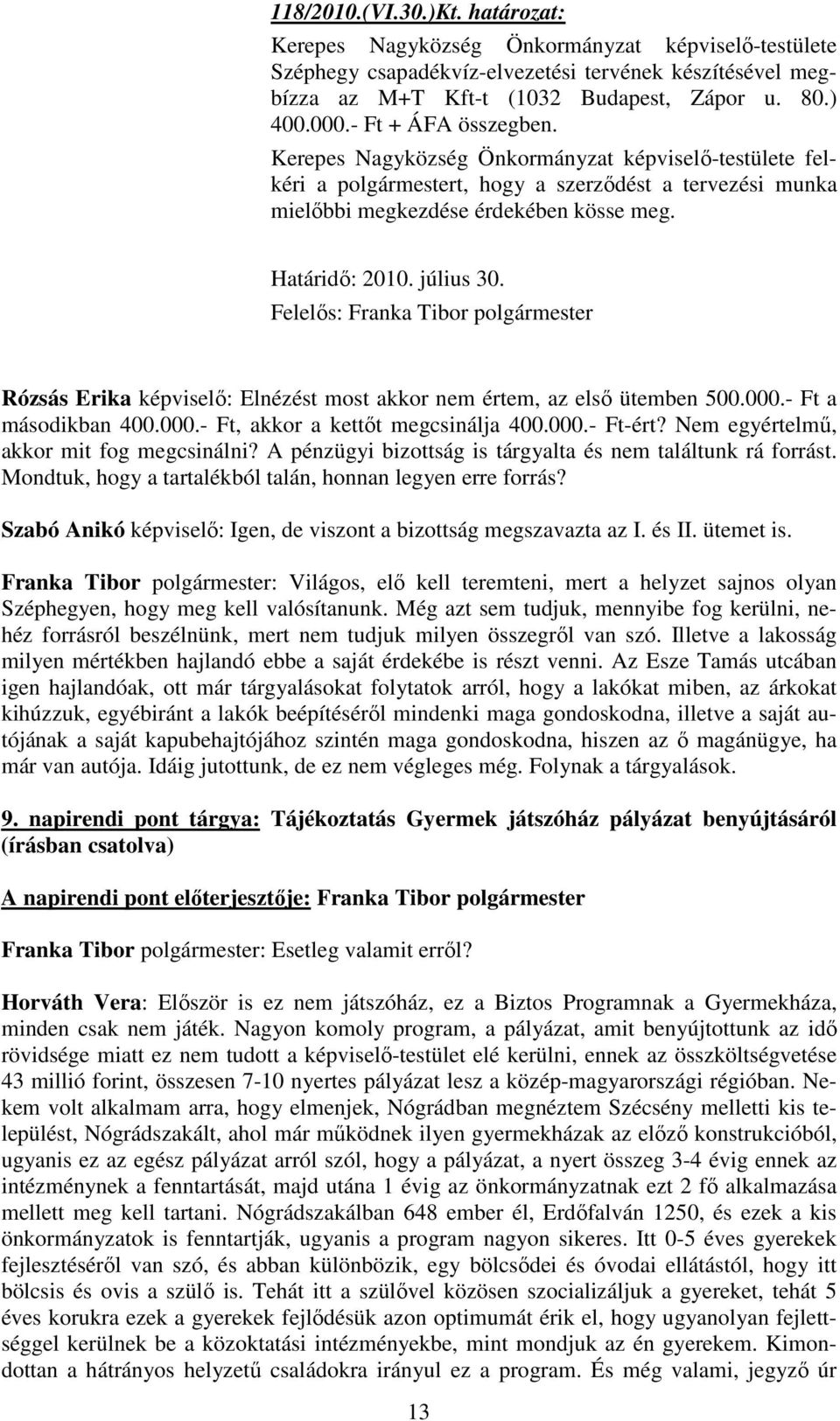 118/2010.(VI.30.)Kt. határozat:

Kerepes Nagyközség Önkormányzat képviselő-testülete Széphegy csapadékvíz-elvezetési tervének készítésével megbízza az M+T Kft-t (1032 Budapest, Zápor u. 80.) 400.000.- Ft + ÁFA összegben.

Kerepes Nagyközség Önkormányzat képviselő-testülete felkéri a polgármestert, hogy a szerződést a tervezési munka mielőbbi megkezdése érdekében kösse meg.

Határidő: 2010. július 30.
Felelős: Franka Tibor polgármester

Rózsás Erika képviselő: Elnézést most akkor nem értem, az első ütemben 500.000.- Ft a másodikban 400.000.- Ft, akkor a kettőt megcsinálja 400.000.- Ft-ért? Nem egyértelmű, akkor mit fog megcsinálni? A pénzügyi bizottság is tárgyalta és nem találtunk rá forrást. Mondtuk, hogy a tartalékból talán, honnan legyen erre forrás?

Szabó Anikó képviselő: Igen, de viszont a bizottság megszavazta az I. és II. ütemet is.

Franka Tibor polgármester: Világos, elő kell teremteni, mert a helyzet sajnos olyan Széphegyen, hogy meg kell valósítanunk. Még azt sem tudjuk, mennyibe fog kerülni, nehéz forrásról beszélnünk, mert nem tudjuk milyen összegről van szó. Illetve a lakosság milyen mértékben hajlandó ebbe a saját érdekébe is részt venni. Az Esze Tamás utcában igen hajlandóak, ott már tárgyalásokat folytatok arról, hogy a lakókat miben, az árkokat kihúzzuk, egyébiránt a lakók beépítéséről mindenki maga gondoskodna, illetve a saját autójának a saját kapubehajtójához szintén maga gondoskodna, hiszen az ő magánügye, ha már van autója. Idáig jutottunk, de ez nem végleges még. Folynak a tárgyalások.

9. napirendi pont tárgya: Tájékoztatás Gyermek játszóház pályázat benyújtásáról (írásban csatolva)

A napirendi pont előterjesztője: Franka Tibor polgármester

Franka Tibor polgármester: Esetleg valamit erről?

Horváth Vera: Először is ez nem játszóház, ez a Biztos Programnak a Gyermekháza, minden csak nem játék. Nagyon komoly program, a pályázat, amit benyújtottunk az idő rövidsége miatt ez nem tudott a képviselő-testület elé kerülni, ennek az összköltségvetése 43 millió forint, összesen 7-10 nyertes pályázat lesz a közép-magyarországi régióban. Nekem volt alkalmam arra, hogy elmenjek, Nógrádban megnéztem Szécsény melletti kis települést, Nógrádszakált, ahol már működnek ilyen gyermekházak az előző konstrukcióból, ugyanis ez az egész pályázat arról szól, hogy a pályázat, a nyert összeg 3-4 évig ennek az intézménynek a fenntartását, majd utána 1 évig az önkormányzatnak ezt 2 fő alkalmazása mellett meg kell tartani. Nógrádszakálban 648 ember él, Erdőfalván 1250, és ezek a kis önkormányzatok is fenntartják, ugyanis a program nagyon sikeres. Itt 0-5 éves gyerekek fejlesztéséről van szó, és abban különbözik, egy bölcsődei és óvodai ellátástól, hogy itt bölcsis és ovis a szülő is. Tehát itt a szülővel közösen szocializáljuk a gyereket, tehát 5 éves korukra ezek a gyerekek fejlődésük azon optimumát érik el, hogy ugyanolyan fejlettséggel kerülnek be a közoktatási intézményekbe, mint mondjuk az én gyerekem. Kimondottan a hátrányos helyzetű családokra irányul ez a program. És még valami, jegyző úr

13